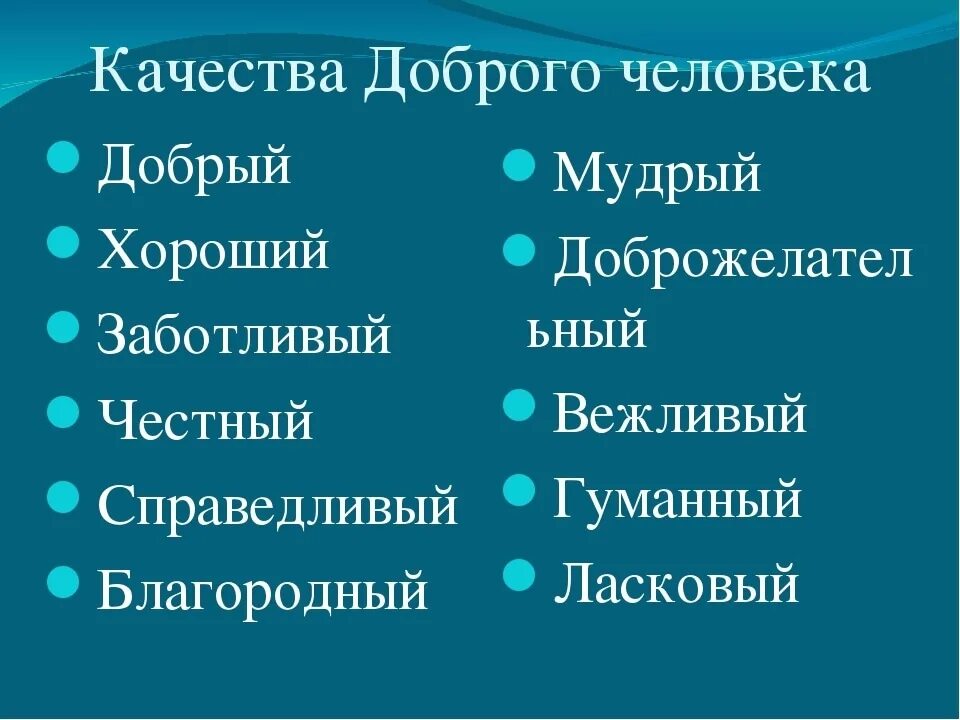 Качества Доброго человека

Добрый
Хороший
Заботливый
Честный
Справедливый
Благородный

Мудрый
Доброжелательный
Вежливый
Гуманный
Ласковый